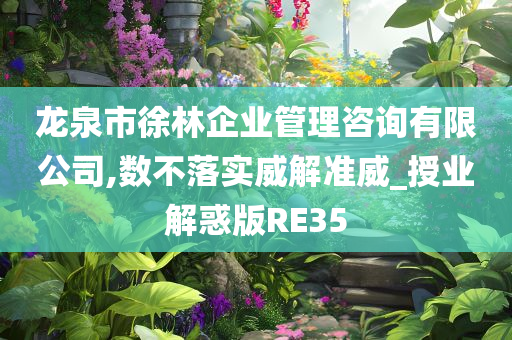 龙泉市徐林企业管理咨询有限公司,数不落实威解准威_授业解惑版RE35